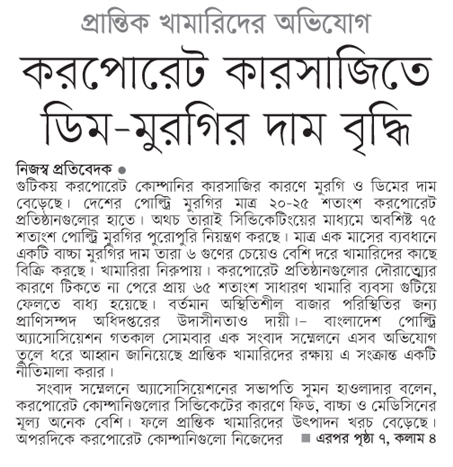 প্রান্তিক খামারিদের অভিযোগ

করপোরেট কারসাজিতে ডিম-মুরগির দাম বৃদ্ধি

নিজস্ব প্রতিবেদক ●
গুটিকয় করপোরেট কোম্পানির কারসাজির কারণে মুরগি ও ডিমের দাম বেড়েছে। দেশের পোল্ট্রি মুরগির মাত্র ২০-২৫ শতাংশ করপোরেট প্রতিষ্ঠানগুলোর হাতে। অথচ তারাই সিন্ডিকেটিংয়ের মাধ্যমে অবশিষ্ট ৭৫ শতাংশ পোল্ট্রি মুরগির পুরোপুরি নিয়ন্ত্রণ করছে। মাত্র এক মাসের ব্যবধানে একটি বাচ্চা মুরগির দাম তারা ৬ গুণের চেয়েও বেশি দরে খামারিদের কাছে বিক্রি করছে। খামারিরা নিরুপায়। করপোরেট প্রতিষ্ঠানগুলোর দৌরাত্ম্যের কারণে টিকতে না পেরে প্রায় ৬৫ শতাংশ সাধারণ খামারি ব্যবসা গুটিয়ে ফেলতে বাধ্য হয়েছে। বর্তমান অস্থিতিশীল বাজার পরিস্থিতির জন্য প্রাণিসম্পদ অধিদপ্তরের উদাসীনতাও দায়ী।– বাংলাদেশ পোল্ট্রি অ্যাসোসিয়েশন গতকাল সোমবার এক সংবাদ সম্মেলনে এসব অভিযোগ তুলে ধরে আহ্বান জানিয়েছে প্রান্তিক খামারিদের রক্ষায় এ সংক্রান্ত একটি নীতিমালা করার।

সংবাদ সম্মেলনে অ্যাসোসিয়েশনের সভাপতি সুমন হাওলাদার বলেন, করপোরেট কোম্পানিগুলোর সিন্ডিকেটের কারণে ফিড, বাচ্চা ও মেডিসিনের মূল্য অনেক বেশি। ফলে প্রান্তিক খামারিদের উৎপাদন খরচ বেড়েছে। অপরদিকে করপোরেট কোম্পানিগুলো নিজেদের ■ এরপর পৃষ্ঠা ৭, কলাম ৪